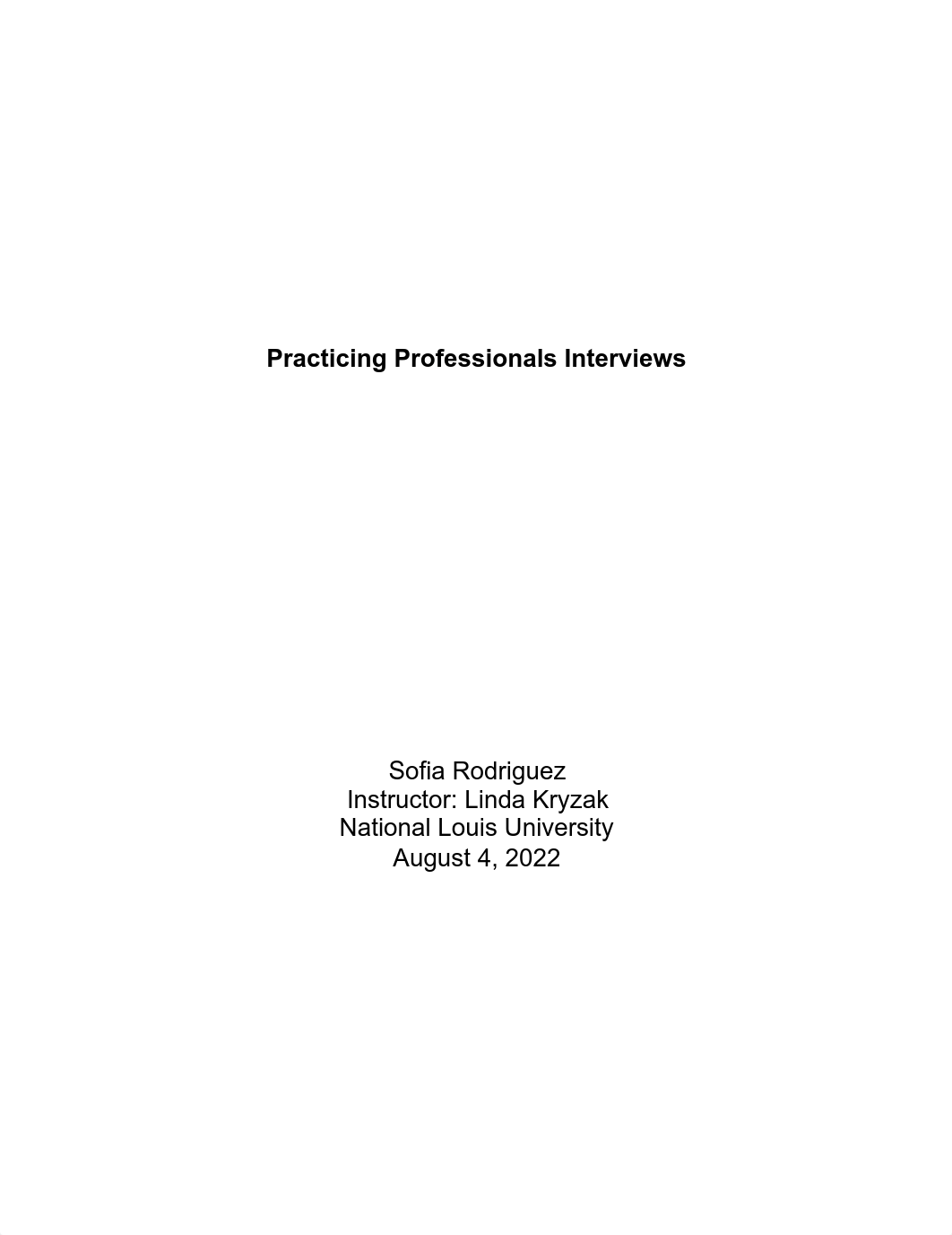 Practicing Professionals Interviews

Sofia Rodriguez
Instructor: Linda Kryzak
National Louis University
August 4, 2022